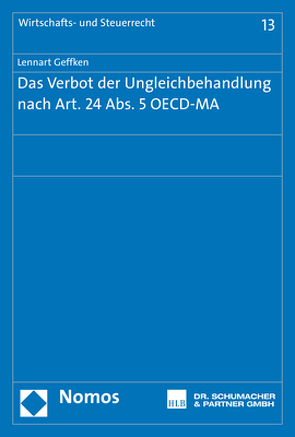 Wirtschafts- und Steuerrecht

13

Lennart Geffken

Das Verbot der Ungleichbehandlung nach Art. 24 Abs. 5 OECD-MA

Nomos

HLB

DR. SCHUMACHER & PARTNER GMBH